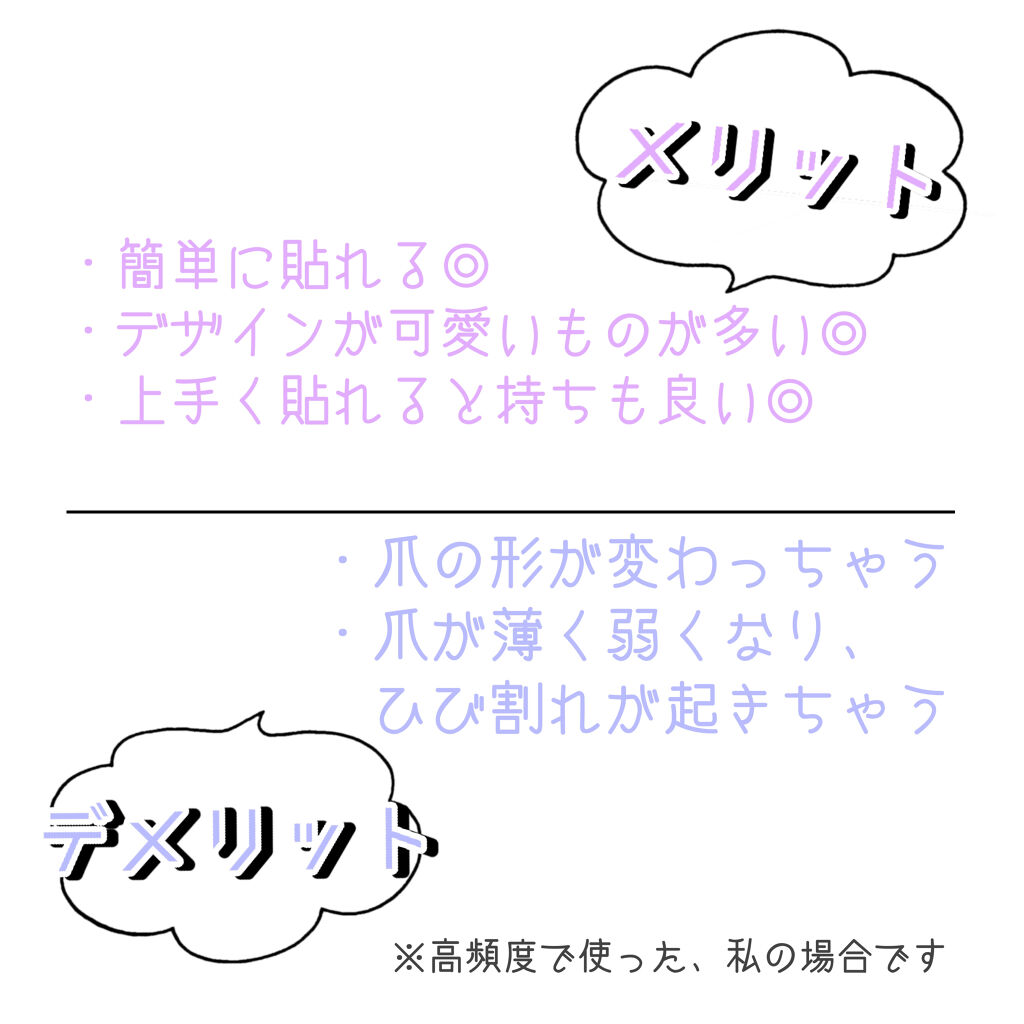 メリット

・簡単に貼れる◎
・デザインが可愛いものが多い◎
・上手く貼れると持ちも良い◎

・爪の形が変わっちゃう
・爪が薄く弱くなり、ひび割れが起きちゃう

デメリット

※高頻度で使った、私の場合です